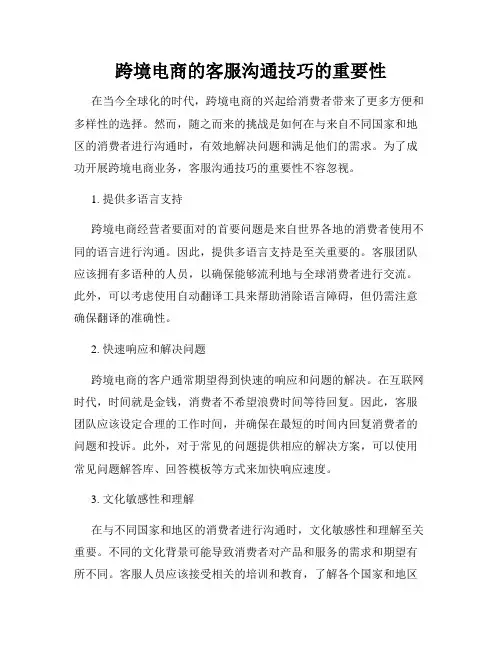 跨境电商的客服沟通技巧的重要性

在当今全球化的时代，跨境电商的兴起给消费者带来了更多方便和多样性的选择。然而，随之而来的挑战是如何在与来自不同国家和地区的消费者进行沟通时，有效地解决问题和满足他们的需求。为了成功开展跨境电商业务，客服沟通技巧的重要性不容忽视。

1. 提供多语言支持

跨境电商经营者要面对的首要问题是来自世界各地的消费者使用不同的语言进行沟通。因此，提供多语言支持是至关重要的。客服团队应该拥有多语种的人员，以确保能够流利地与全球消费者进行交流。此外，可以考虑使用自动翻译工具来帮助消除语言障碍，但仍需注意确保翻译的准确性。

2. 快速响应和解决问题

跨境电商的客户通常期望得到快速的响应和问题的解决。在互联网时代，时间就是金钱，消费者不希望浪费时间等待回复。因此，客服团队应该设定合理的工作时间，并确保在最短的时间内回复消费者的问题和投诉。此外，对于常见的问题提供相应的解决方案，可以使用常见问题解答库、回答模板等方式来加快响应速度。

3. 文化敏感性和理解

在与不同国家和地区的消费者进行沟通时，文化敏感性和理解至关重要。不同的文化背景可能导致消费者对产品和服务的需求和期望有所不同。客服人员应该接受相关的培训和教育，了解各个国家和地区